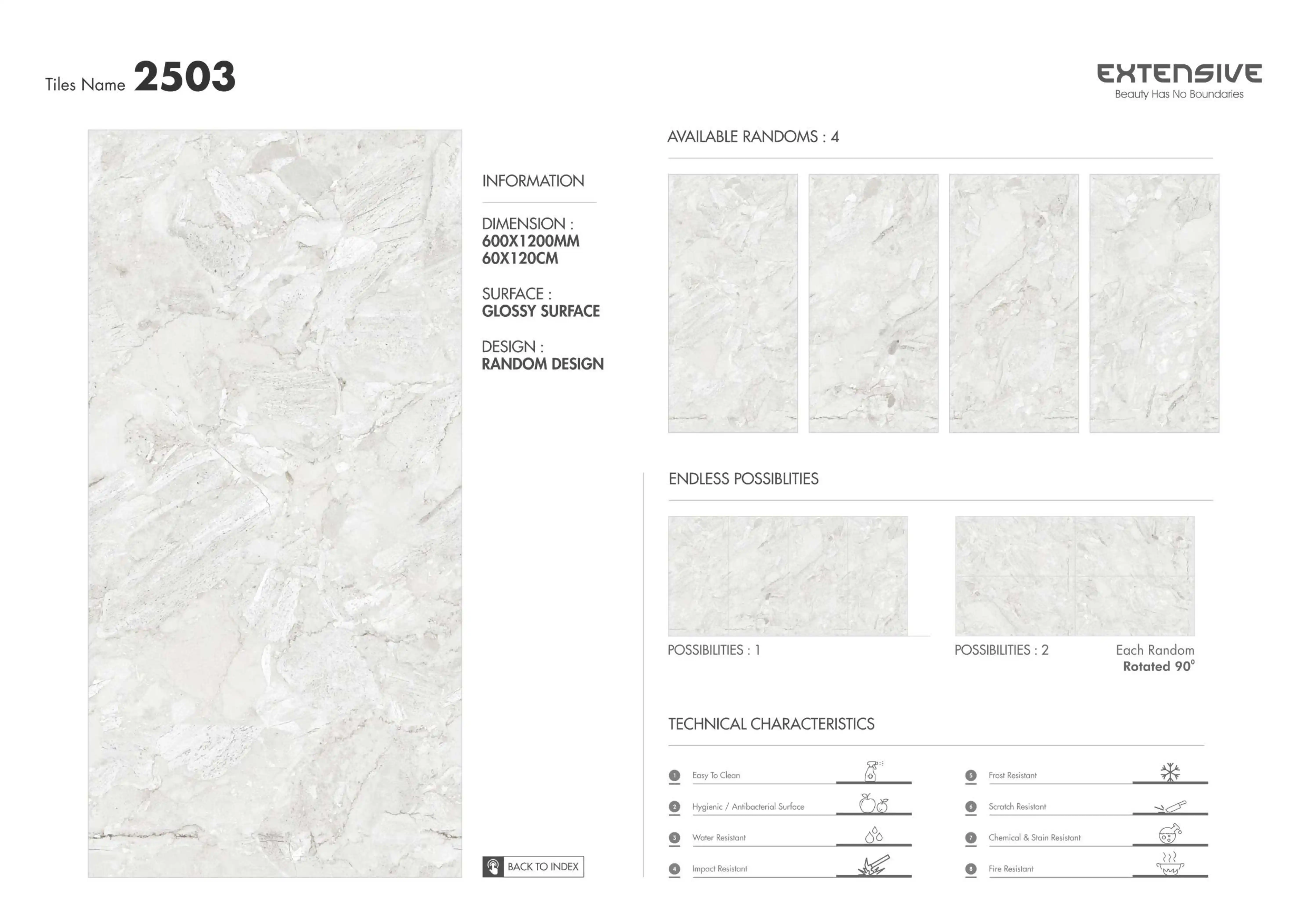 Tiles Name 2503

EXTENSIVE
Beauty Has No Boundaries

INFORMATION

DIMENSION :
600X1200MM
60X120CM

SURFACE :
GLOSSY SURFACE

DESIGN :
RANDOM DESIGN

BACK TO INDEX

AVAILABLE RANDOMS : 4

ENDLESS POSSIBLITIES

POSSIBILITIES : 1

POSSIBILITIES : 2

Each Random
Rotated 90°

TECHNICAL CHARACTERISTICS

1 Easy To Clean

2 Hygienic / Antibacterial Surface

3 Water Resistant

4 Impact Resistant

5 Frost Resistant

6 Scratch Resistant

7 Chemical & Stain Resistant

8 Fire Resistant